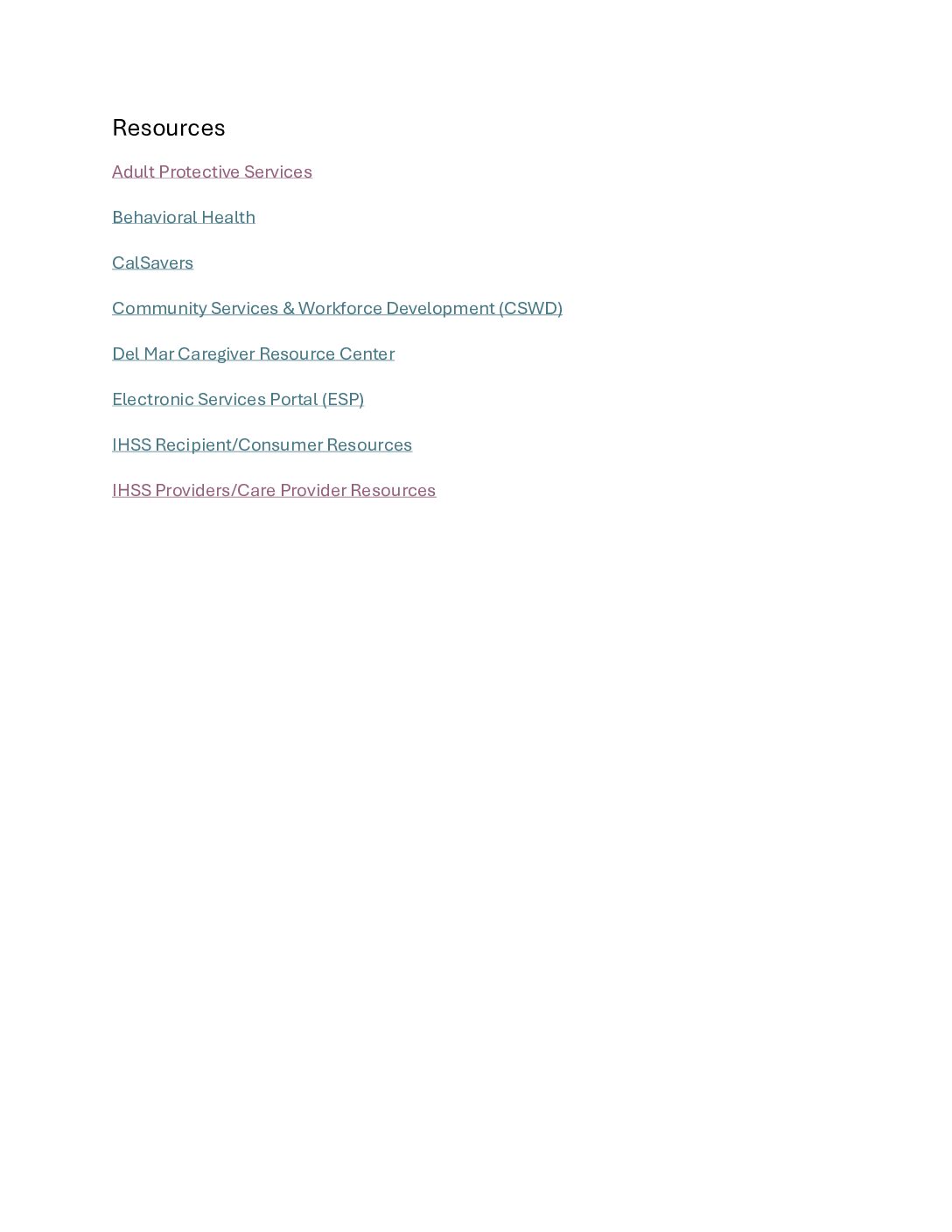 Resources

Adult Protective Services

Behavioral Health

CalSavers

Community Services & Workforce Development (CSWD)

Del Mar Caregiver Resource Center

Electronic Services Portal (ESP)

IHSS Recipient/Consumer Resources

IHSS Providers/Care Provider Resources